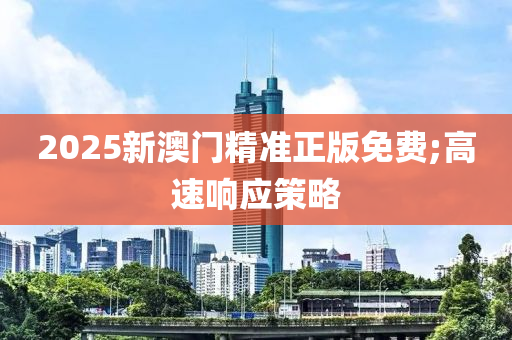 2025新澳门精准正版免费;高速响应策略